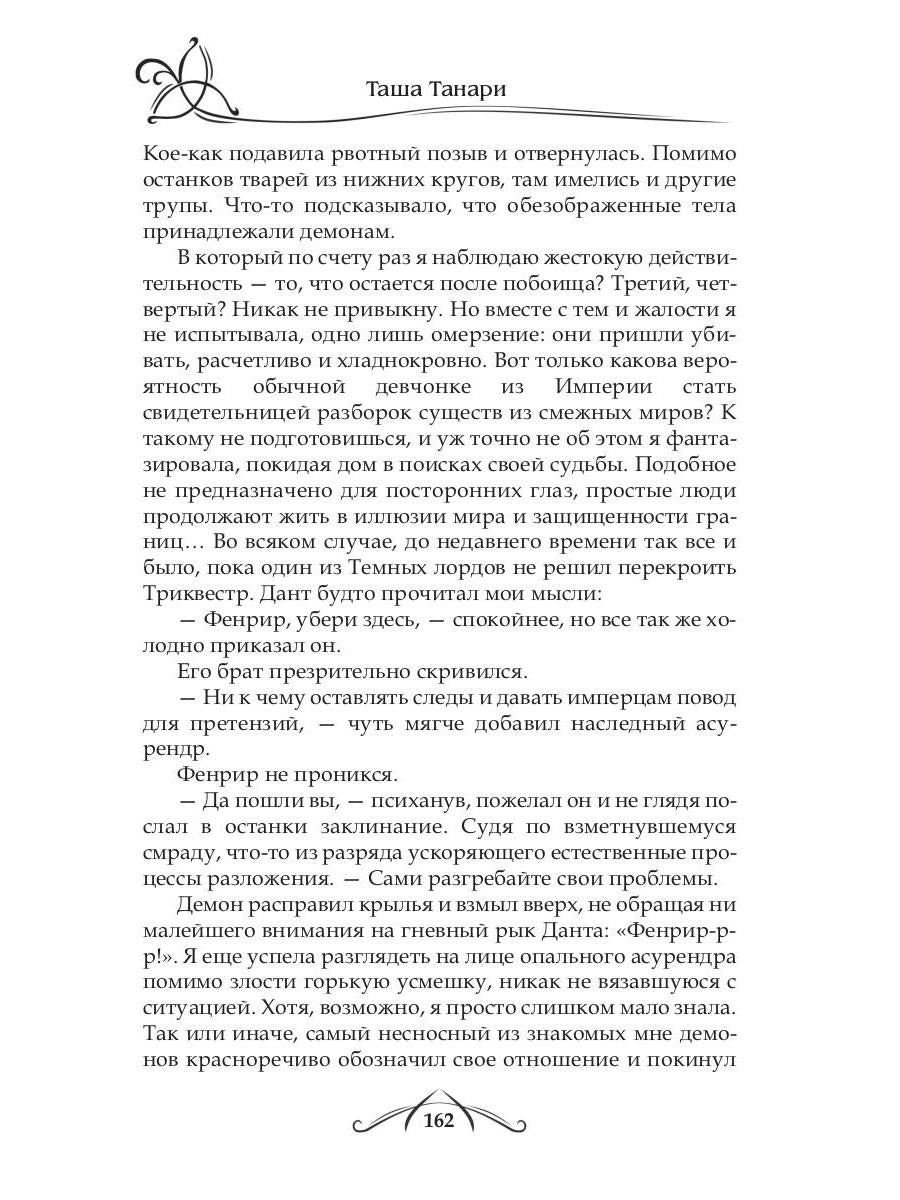 Таша Танари

Кое-как подавила рвотный позыв и отвернулась. Помимо останков тварей из нижних кругов, там имелись и другие трупы. Что-то подсказывало, что обезображенные тела принадлежали демонам.

В который по счету раз я наблюдаю жестокую действительность — то, что остается после побоища? Третий, четвертый? Никак не привыкну. Но вместе с тем и жалости я не испытывала, одно лишь омерзение: они пришли убивать, расчетливо и хладнокровно. Вот только какова вероятность обычной девчонке из Империи стать свидетельницей разборок существ из смежных миров? К такому не подготовишься, и уж точно не об этом я фантазировала, покидая дом в поисках своей судьбы. Подобное не предназначено для посторонних глаз, простые люди продолжают жить в иллюзии мира и защищенности границ… Во всяком случае, до недавнего времени так все и было, пока один из Темных лордов не решил перекроить Триквестр. Дант будто прочитал мои мысли:

— Фенрир, убери здесь, — спокойнее, но все так же холодно приказал он.

Его брат презрительно скривился.

— Ни к чему оставлять следы и давать имперцам повод для претензий, — чуть мягче добавил наследный асурендр.

Фенрир не проникся.

— Да пошли вы, — психанув, пожелал он и не глядя послал в останки заклинание. Судя по взметнувшемуся смраду, что-то из разряда ускоряющего естественные процессы разложения. — Сами разгребайте свои проблемы.

Демон расправил крылья и взмыл вверх, не обращая ни малейшего внимания на гневный рык Данта: «Фенрир-р-р!». Я еще успела разглядеть на лице опального асурендра помимо злости горькую усмешку, никак не вязавшуюся с ситуацией. Хотя, возможно, я просто слишком мало знала. Так или иначе, самый несносный из знакомых мне демонов красноречиво обозначил свое отношение и покинул

162